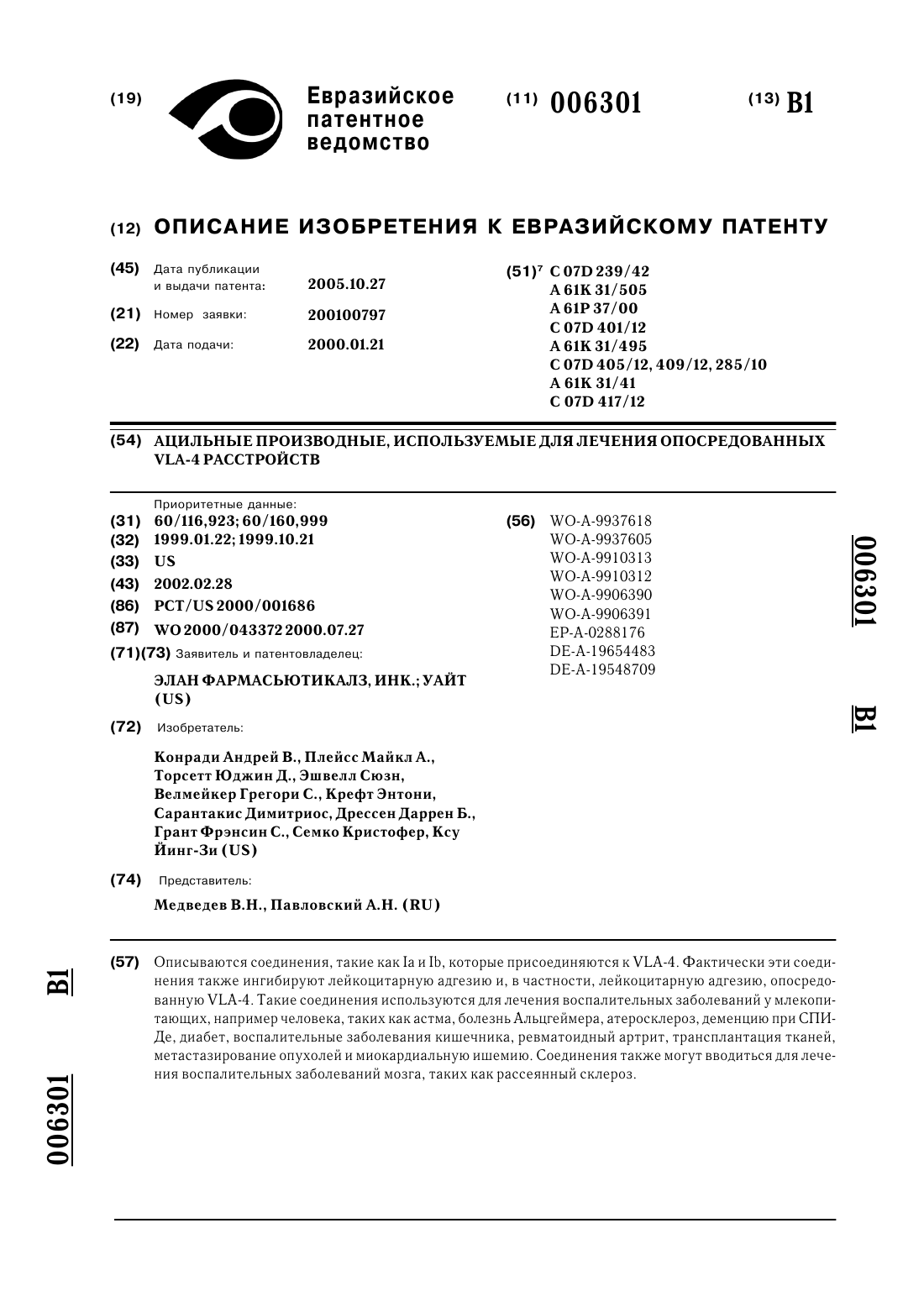 (19) Евразийское патентное ведомство

(11) 006301

(13) B1

(12) ОПИСАНИЕ ИЗОБРЕТЕНИЯ К ЕВРАЗИЙСКОМУ ПАТЕНТУ

(45) Дата публикации и выдачи патента: 2005.10.27

(21) Номер заявки: 200100797

(22) Дата подачи: 2000.01.21

(51)$^7$ C 07D 239/42
A 61K 31/505
A 61P 37/00
C 07D 401/12
A 61K 31/495
C 07D 405/12, 409/12, 285/10
A 61K 31/41
C 07D 417/12

(54) АЦИЛЬНЫЕ ПРОИЗВОДНЫЕ, ИСПОЛЬЗУЕМЫЕ ДЛЯ ЛЕЧЕНИЯ ОПОСРЕДОВАННЫХ VLA-4 РАССТРОЙСТВ

Приоритетные данные:
(31) 60/116,923; 60/160,999
(32) 1999.01.22; 1999.10.21
(33) US
(43) 2002.02.28
(86) PCT/US 2000/001686
(87) WO 2000/043372 2000.07.27
(71)(73) Заявитель и патентовладелец:
ЭЛАН ФАРМАСЬЮТИКАЛЗ, ИНК.; УАЙТ (US)

(72) Изобретатель:
Конради Андрей В., Плейсс Майкл А., Торсетт Юджин Д., Эшвелл Сюзн, Велмейкер Грегори С., Крефт Энтони, Сарантакис Димитриос, Дрессен Даррен Б., Грант Фрэнсин С., Семко Кристофер, Ксу Йинг-Зи (US)

(74) Представитель:
Медведев В.Н., Павловский А.Н. (RU)

(56) WO-A-9937618
WO-A-9937605
WO-A-9910313
WO-A-9910312
WO-A-9906390
WO-A-9906391
EP-A-0288176
DE-A-19654483
DE-A-19548709

006301 B1

(57) Описываются соединения, такие как Ia и Ib, которые присоединяются к VLA-4. Фактически эти соединения также ингибируют лейкоцитарную адгезию и, в частности, лейкоцитарную адгезию, опосредованную VLA-4. Такие соединения используются для лечения воспалительных заболеваний у млекопитающих, например человека, таких как астма, болезнь Альцгеймера, атеросклероз, деменцию при СПИДе, диабет, воспалительные заболевания кишечника, ревматоидный артрит, трансплантация тканей, метастазирование опухолей и миокардиальную ишемию. Соединения также могут вводиться для лечения воспалительных заболеваний мозга, таких как рассеянный склероз.

B1

006301